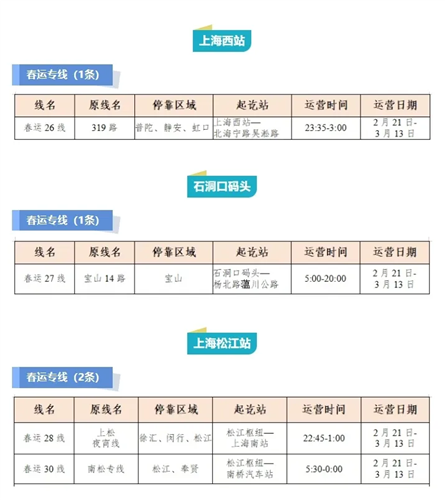 上海西站

春运专线（1条）

| 线名 | 原线名 | 停靠区域 | 起讫站 | 运营时间 | 运营日期 |
|---|---|---|---|---|---|
| 春运26线 | 319路 | 普陀、静安、虹口 | 上海西站—北海宁路吴淞路 | 23:35-3:00 | 2月21日-3月13日 |

石洞口码头

春运专线（1条）

| 线名 | 原线名 | 停靠区域 | 起讫站 | 运营时间 | 运营日期 |
|---|---|---|---|---|---|
| 春运27线 | 宝山14路 | 宝山 | 石洞口码头—杨北路蕰川公路 | 5:00-20:00 | 2月21日-3月13日 |

上海松江站

春运专线（2条）

| 线名 | 原线名 | 停靠区域 | 起讫站 | 运营时间 | 运营日期 |
|---|---|---|---|---|---|
| 春运28线 | 上松夜宵线 | 徐汇、闵行、松江 | 松江枢纽—上海南站 | 22:45-1:00 | 2月21日-3月13日 |
| 春运30线 | 南松专线 | 松江、奉贤 | 松江枢纽—南桥汽车站 | 5:30-0:00 | 2月21日-3月13日 |